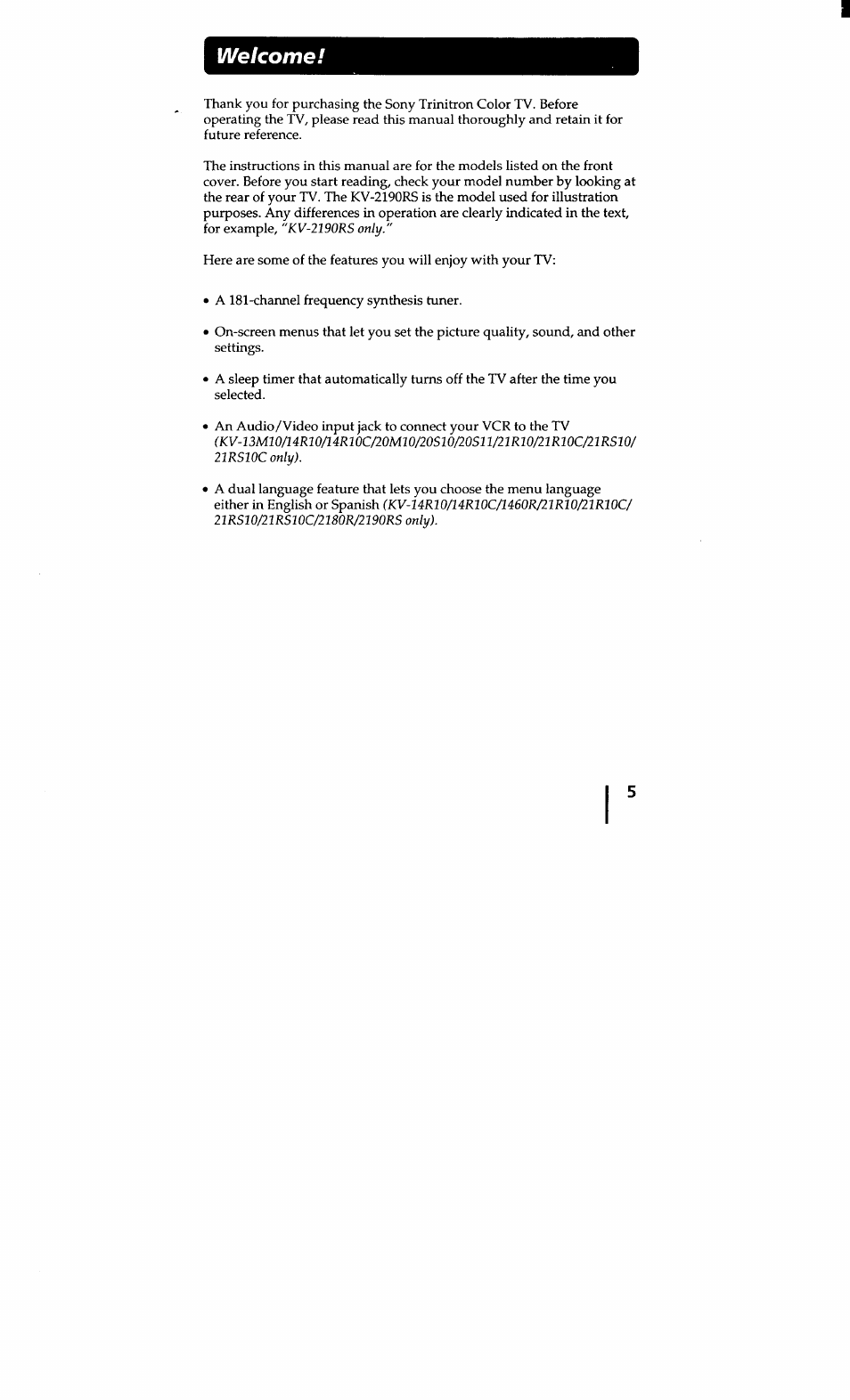 Welcome!

Thank you for purchasing the Sony Trinitron Color TV. Before operating the TV, please read this manual thoroughly and retain it for future reference.

The instructions in this manual are for the models listed on the front cover. Before you start reading, check your model number by looking at the rear of your TV. The KV-2190RS is the model used for illustration purposes. Any differences in operation are clearly indicated in the text, for example, "KV-2190RS only."

Here are some of the features you will enjoy with your TV:

• A 181-channel frequency synthesis tuner.

• On-screen menus that let you set the picture quality, sound, and other settings.

• A sleep timer that automatically turns off the TV after the time you selected.

• An Audio/Video input jack to connect your VCR to the TV (KV-13M10/14R10/14R10C/20M10/20S10/20S11/21R10/21R10C/21RS10/21RS10C only).

• A dual language feature that lets you choose the menu language either in English or Spanish (KV-14R10/14R10C/1460R/21R10/21R10C/21RS10/21RS10C/2180R/2190RS only).

5